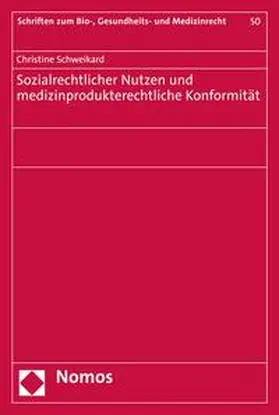 Schriften zum Bio-, Gesundheits- und Medizinrecht 50

Christine Schweikard

Sozialrechtlicher Nutzen und medizinprodukterechtliche Konformität

Nomos